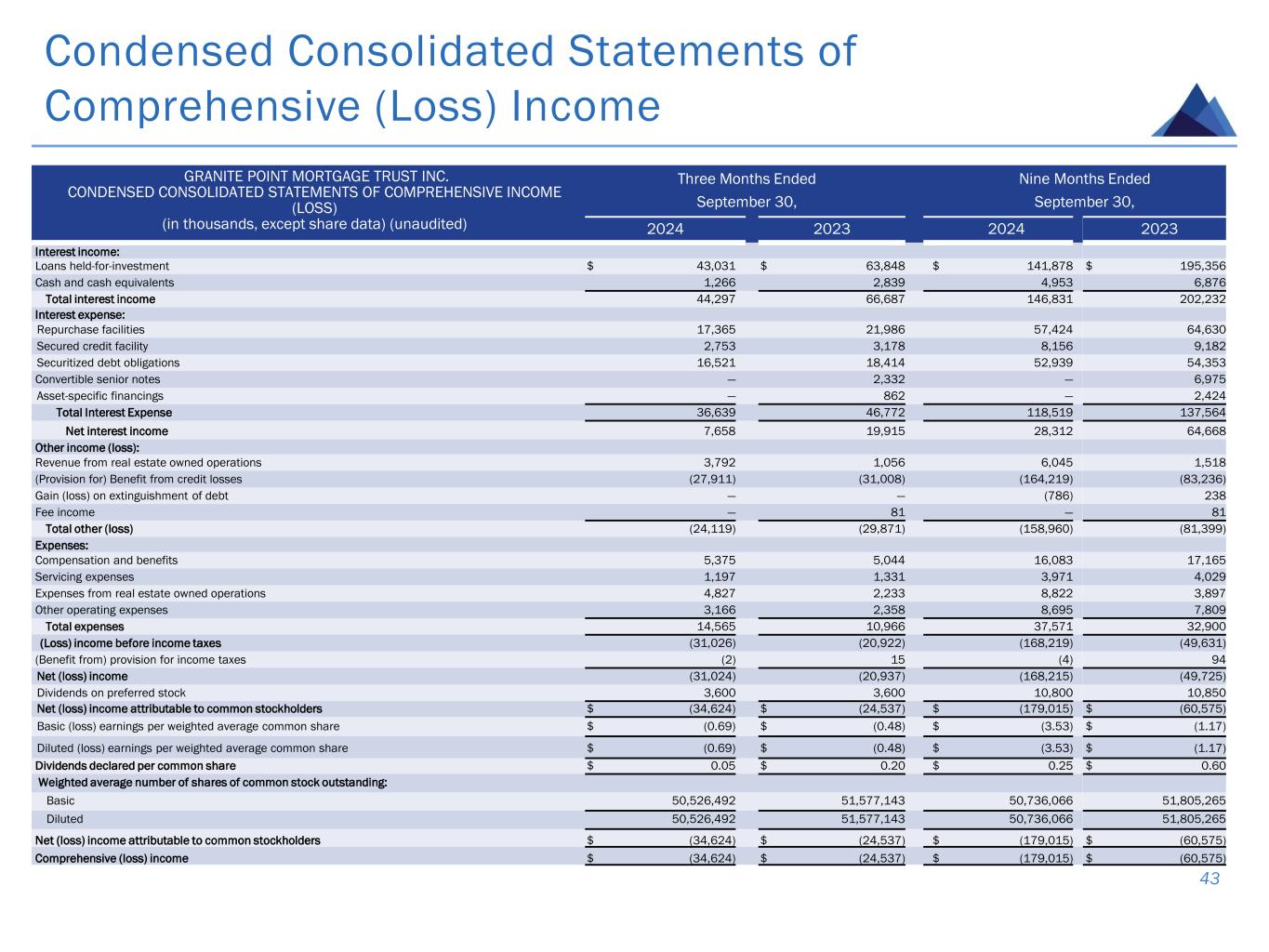 Condensed Consolidated Statements of Comprehensive (Loss) Income

| GRANITE POINT MORTGAGE TRUST INC. CONDENSED CONSOLIDATED STATEMENTS OF COMPREHENSIVE INCOME (LOSS) (in thousands, except share data) (unaudited) | Three Months Ended September 30, 2024 | Three Months Ended September 30, 2023 | Nine Months Ended September 30, 2024 | Nine Months Ended September 30, 2023 |
|---|---|---|---|---|
| Interest income: | | | | |
| Loans held-for-investment | $ 43,031 | $ 63,848 | $ 141,878 | $ 195,356 |
| Cash and cash equivalents | 1,266 | 2,839 | 4,953 | 6,876 |
| Total interest income | 44,297 | 66,687 | 146,831 | 202,232 |
| Interest expense: | | | | |
| Repurchase facilities | 17,365 | 21,986 | 57,424 | 64,630 |
| Secured credit facility | 2,753 | 3,178 | 8,156 | 9,182 |
| Securitized debt obligations | 16,521 | 18,414 | 52,939 | 54,353 |
| Convertible senior notes | — | 2,332 | — | 6,975 |
| Asset-specific financings | — | 862 | — | 2,424 |
| Total Interest Expense | 36,639 | 46,772 | 118,519 | 137,564 |
| Net interest income | 7,658 | 19,915 | 28,312 | 64,668 |
| Other income (loss): | | | | |
| Revenue from real estate owned operations | 3,792 | 1,056 | 6,045 | 1,518 |
| (Provision for) Benefit from credit losses | (27,911) | (31,008) | (164,219) | (83,236) |
| Gain (loss) on extinguishment of debt | — | — | (786) | 238 |
| Fee income | — | 81 | — | 81 |
| Total other (loss) | (24,119) | (29,871) | (158,960) | (81,399) |
| Expenses: | | | | |
| Compensation and benefits | 5,375 | 5,044 | 16,083 | 17,165 |
| Servicing expenses | 1,197 | 1,331 | 3,971 | 4,029 |
| Expenses from real estate owned operations | 4,827 | 2,233 | 8,822 | 3,897 |
| Other operating expenses | 3,166 | 2,358 | 8,695 | 7,809 |
| Total expenses | 14,565 | 10,966 | 37,571 | 32,900 |
| (Loss) income before income taxes | (31,026) | (20,922) | (168,219) | (49,631) |
| (Benefit from) provision for income taxes | (2) | 15 | (4) | 94 |
| Net (loss) income | (31,024) | (20,937) | (168,215) | (49,725) |
| Dividends on preferred stock | 3,600 | 3,600 | 10,800 | 10,850 |
| Net (loss) income attributable to common stockholders | $ (34,624) | $ (24,537) | $ (179,015) | $ (60,575) |
| Basic (loss) earnings per weighted average common share | $ (0.69) | $ (0.48) | $ (3.53) | $ (1.17) |
| Diluted (loss) earnings per weighted average common share | $ (0.69) | $ (0.48) | $ (3.53) | $ (1.17) |
| Dividends declared per common share | $ 0.05 | $ 0.20 | $ 0.25 | $ 0.60 |
| Weighted average number of shares of common stock outstanding: | | | | |
| Basic | 50,526,492 | 51,577,143 | 50,736,066 | 51,805,265 |
| Diluted | 50,526,492 | 51,577,143 | 50,736,066 | 51,805,265 |
| Net (loss) income attributable to common stockholders | $ (34,624) | $ (24,537) | $ (179,015) | $ (60,575) |
| Comprehensive (loss) income | $ (34,624) | $ (24,537) | $ (179,015) | $ (60,575) |

43